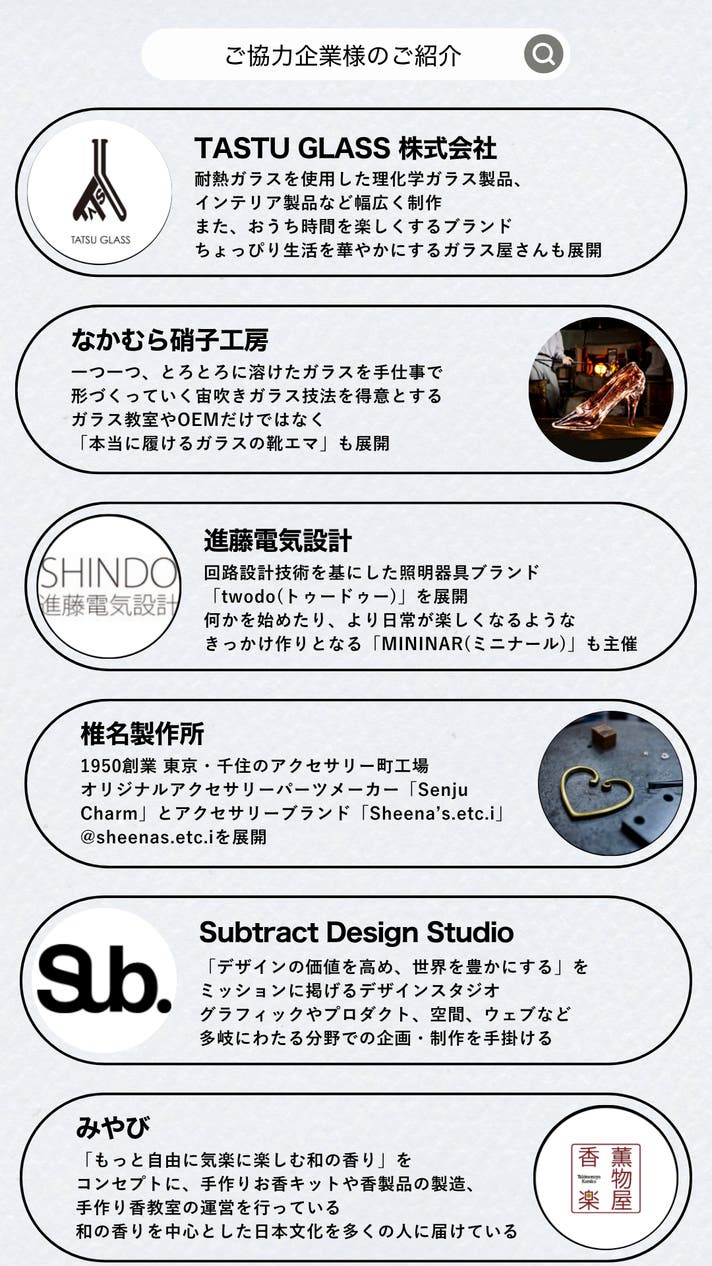 ご協力企業様のご紹介

TATSU GLASS

TASTU GLASS 株式会社

耐熱ガラスを使用した理化学ガラス製品、
インテリア製品など幅広く制作
また、おうち時間を楽しくするブランド
ちょっぴり生活を華やかにするガラス屋さんも展開

なかむら硝子工房

一つ一つ、とろとろに溶けたガラスを手仕事で
形づくっていく宙吹きガラス技法を得意とする
ガラス教室やOEMだけではなく
「本当に履けるガラスの靴エマ」も展開

SHINDO
進藤電気設計

進藤電気設計

回路設計技術を基にした照明器具ブランド
「twodo(トゥードゥー)」を展開
何かを始めたり、より日常が楽しくなるような
きっかけ作りとなる「MININAR(ミニナール)」も主催

椎名製作所

1950創業 東京・千住のアクセサリー町工場
オリジナルアクセサリーパーツメーカー「Senju Charm」とアクセサリーブランド「Sheena's.etc.i」
@sheenas.etc.iを展開

Sub.

Subtract Design Studio

「デザインの価値を高め、世界を豊かにする」を
ミッションに掲げるデザインスタジオ
グラフィックやプロダクト、空間、ウェブなど
多岐にわたる分野での企画・制作を手掛ける

みやび

「もっと自由に気楽に楽しむ和の香り」を
コンセプトに、手作りお香キットや香製品の製造、
手作り香教室の運営を行っている
和の香りを中心とした日本文化を多くの人に届けている

薫物屋
香楽